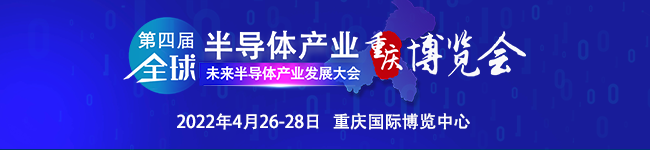 第四届
全球
半导体产业 重庆 博览会
未来半导体产业发展大会

2022年4月26-28日 重庆国际博览中心